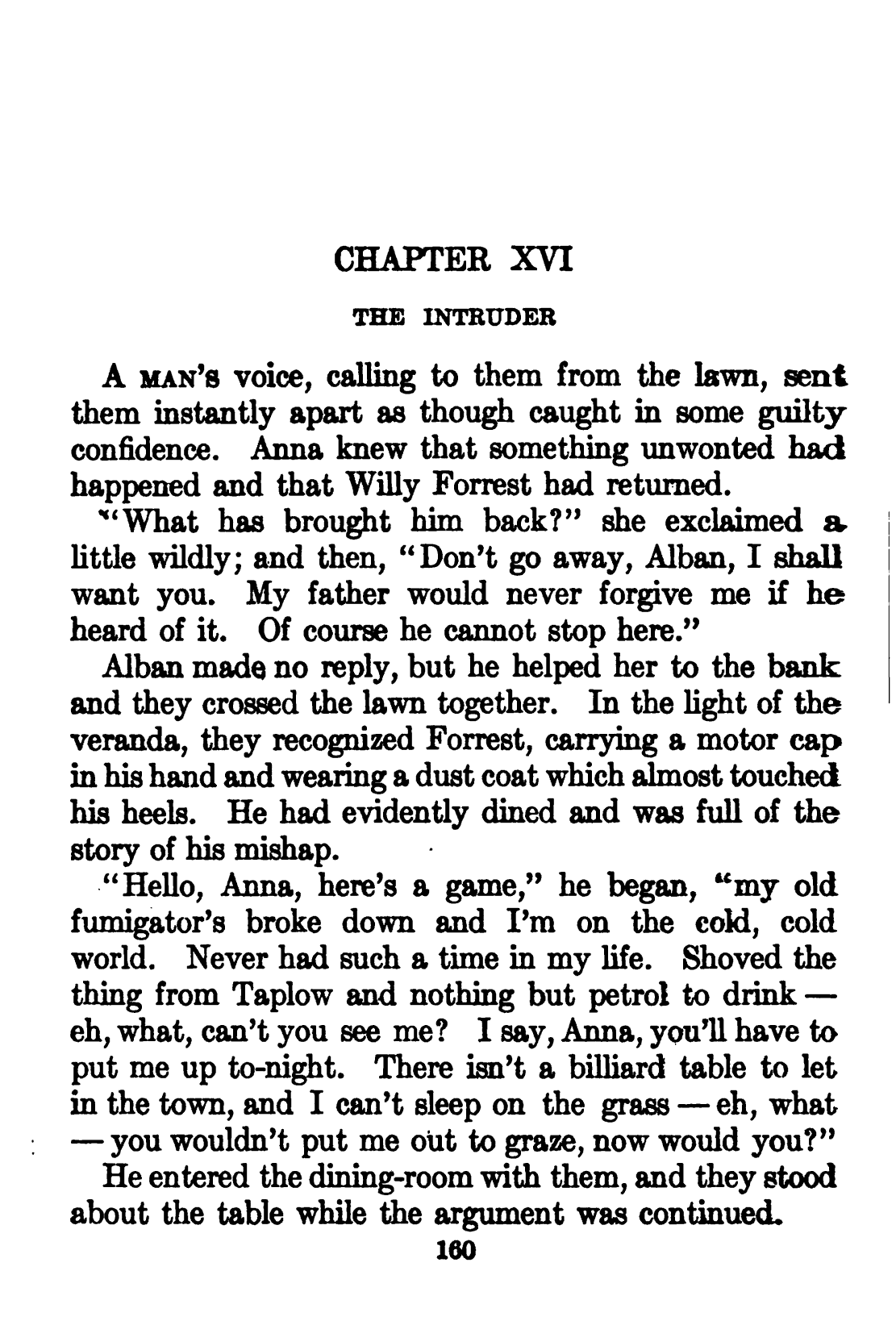 CHAPTER XVI

THE INTRUDER

A MAN's voice, calling to them from the lawn, sent them instantly apart as though caught in some guilty confidence. Anna knew that something unwonted had happened and that Willy Forrest had returned.

"What has brought him back?" she exclaimed a little wildly; and then, "Don't go away, Alban, I shall want you. My father would never forgive me if he heard of it. Of course he cannot stop here."

Alban made no reply, but he helped her to the bank and they crossed the lawn together. In the light of the veranda, they recognized Forrest, carrying a motor cap in his hand and wearing a dust coat which almost touched his heels. He had evidently dined and was full of the story of his mishap.

"Hello, Anna, here's a game," he began, "my old fumigator's broke down and I'm on the cold, cold world. Never had such a time in my life. Shoved the thing from Taplow and nothing but petrol to drink — eh, what, can't you see me? I say, Anna, you'll have to put me up to-night. There isn't a billiard table to let in the town, and I can't sleep on the grass — eh, what — you wouldn't put me out to graze, now would you?"

He entered the dining-room with them, and they stood about the table while the argument was continued.

160